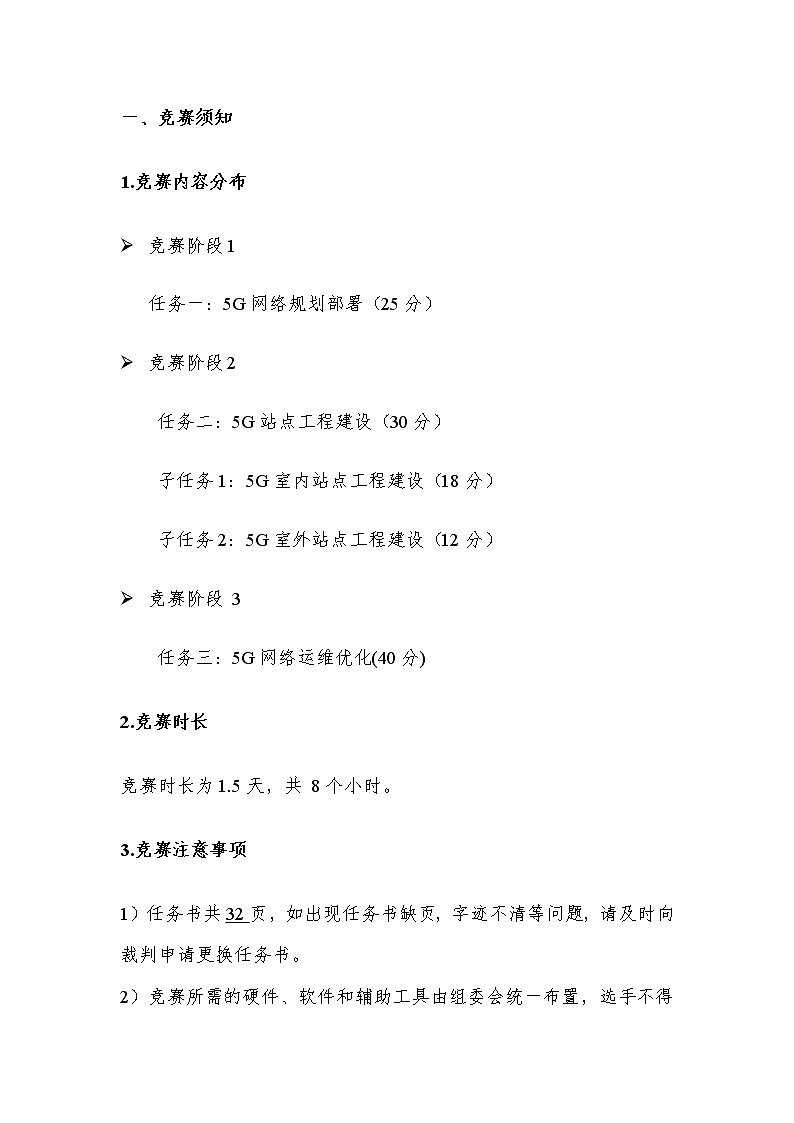 一、竞赛须知

1.竞赛内容分布

➢ 竞赛阶段 1

任务一：5G 网络规划部署（25 分）

➢ 竞赛阶段 2

任务二：5G 站点工程建设（30 分）

子任务 1：5G 室内站点工程建设（18 分）

子任务 2：5G 室外站点工程建设（12 分）

➢ 竞赛阶段 3

任务三：5G 网络运维优化(40 分)

2.竞赛时长

竞赛时长为 1.5 天，共 8 个小时。

3.竞赛注意事项

1）任务书共 32 页，如出现任务书缺页，字迹不清等问题，请及时向裁判申请更换任务书。

2）竞赛所需的硬件、软件和辅助工具由组委会统一布置，选手不得